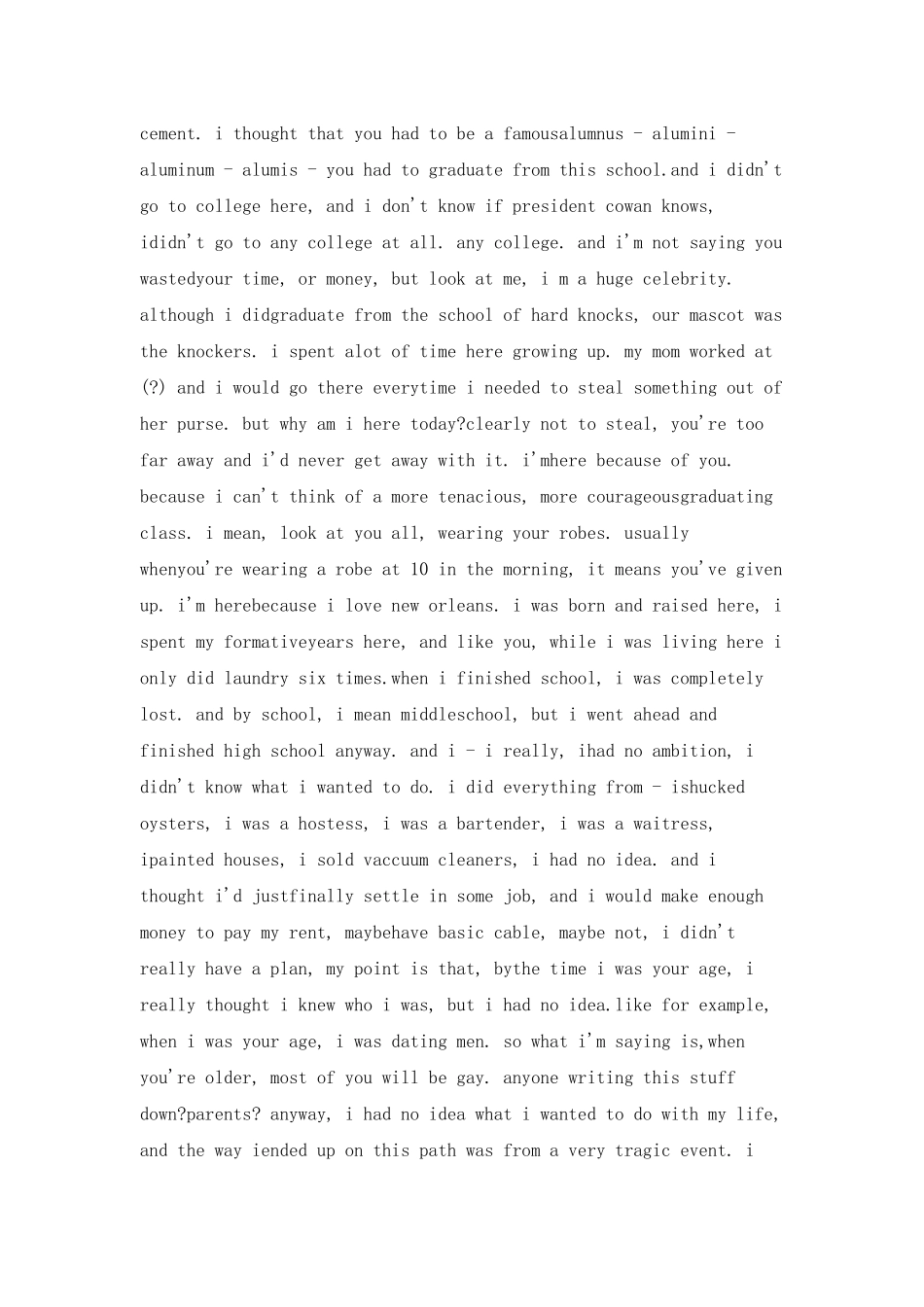 cement. i thought that you had to be a famousalumnus - alumini - aluminum - alumis - you had to graduate from this school.and i didn't go to college here, and i don't know if president cowan knows, ididn't go to any college at all. any college. and i'm not saying you wastedyour time, or money, but look at me, i m a huge celebrity. although i didgraduate from the school of hard knocks, our mascot was the knockers. i spent alot of time here growing up. my mom worked at (?) and i would go there everytime i needed to steal something out of her purse. but why am i here today?clearly not to steal, you're too far away and i'd never get away with it. i'mhere because of you. because i can't think of a more tenacious, more courageousgraduating class. i mean, look at you all, wearing your robes. usually whenyou're wearing a robe at 10 in the morning, it means you've given up. i'm herebecause i love new orleans. i was born and raised here, i spent my formativeyears here, and like you, while i was living here i only did laundry six times.when i finished school, i was completely lost. and by school, i mean middleschool, but i went ahead and finished high school anyway. and i - i really, ihad no ambition, i didn't know what i wanted to do. i did everything from - ishucked oysters, i was a hostess, i was a bartender, i was a waitress, ipainted houses, i sold vaccuum cleaners, i had no idea. and i thought i'd justfinally settle in some job, and i would make enough money to pay my rent, maybehave basic cable, maybe not, i didn't really have a plan, my point is that, bythe time i was your age, i really thought i knew who i was, but i had no idea.like for example, when i was your age, i was dating men. so what i'm saying is,when you're older, most of you will be gay. anyone writing this stuff down?parents? anyway, i had no idea what i wanted to do with my life, and the way iended up on this path was from a very tragic event. i